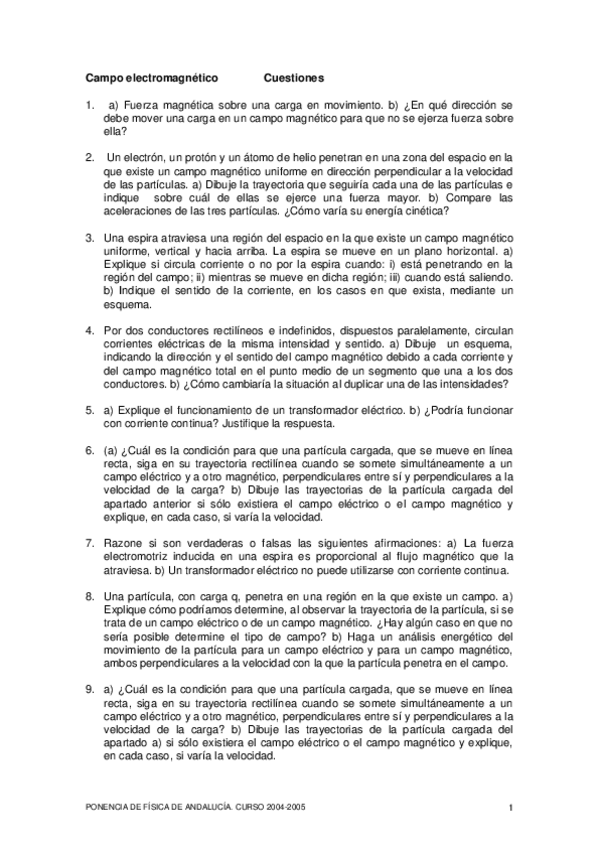 Campo electromagnético Cuestiones

1. a) Fuerza magnética sobre una carga en movimiento. b) ¿En qué dirección se debe mover una carga en un campo magnético para que no se ejerza fuerza sobre ella?

2. Un electrón, un protón y un átomo de helio penetran en una zona del espacio en la que existe un campo magnético uniforme en dirección perpendicular a la velocidad de las partículas. a) Dibuje la trayectoria que seguiría cada una de las partículas e indique sobre cuál de ellas se ejerce una fuerza mayor. b) Compare las aceleraciones de las tres partículas. ¿Cómo varía su energía cinética?

3. Una espira atraviesa una región del espacio en la que existe un campo magnético uniforme, vertical y hacia arriba. La espira se mueve en un plano horizontal. a) Explique si circula corriente o no por la espira cuando: i) está penetrando en la región del campo; ii) mientras se mueve en dicha región; iii) cuando está saliendo. b) Indique el sentido de la corriente, en los casos en que exista, mediante un esquema.

4. Por dos conductores rectilíneos e indefinidos, dispuestos paralelamente, circulan corrientes eléctricas de la misma intensidad y sentido. a) Dibuje un esquema, indicando la dirección y el sentido del campo magnético debido a cada corriente y del campo magnético total en el punto medio de un segmento que una a los dos conductores. b) ¿Cómo cambiaría la situación al duplicar una de las intensidades?

5. a) Explique el funcionamiento de un transformador eléctrico. b) ¿Podría funcionar con corriente continua? Justifique la respuesta.

6. (a) ¿Cuál es la condición para que una partícula cargada, que se mueve en línea recta, siga en su trayectoria rectilínea cuando se somete simultáneamente a un campo eléctrico y a otro magnético, perpendiculares entre sí y perpendiculares a la velocidad de la carga? b) Dibuje las trayectorias de la partícula cargada del apartado anterior si sólo existiera el campo eléctrico o el campo magnético y explique, en cada caso, si varía la velocidad.

7. Razone si son verdaderas o falsas las siguientes afirmaciones: a) La fuerza electromotriz inducida en una espira es proporcional al flujo magnético que la atraviesa. b) Un transformador eléctrico no puede utilizarse con corriente continua.

8. Una partícula, con carga q, penetra en una región en la que existe un campo. a) Explique cómo podríamos determine, al observar la trayectoria de la partícula, si se trata de un campo eléctrico o de un campo magnético. ¿Hay algún caso en que no sería posible determine el tipo de campo? b) Haga un análisis energético del movimiento de la partícula para un campo eléctrico y para un campo magnético, ambos perpendiculares a la velocidad con la que la partícula penetra en el campo.

9. a) ¿Cuál es la condición para que una partícula cargada, que se mueve en línea recta, siga en su trayectoria rectilínea cuando se somete simultáneamente a un campo eléctrico y a otro magnético, perpendiculares entre sí y perpendiculares a la velocidad de la carga? b) Dibuje las trayectorias de la partícula cargada del apartado a) si sólo existiera el campo eléctrico o el campo magnético y explique, en cada caso, si varía la velocidad.

PONENCIA DE FÍSICA DE ANDALUCÍA. CURSO 2004-2005 1